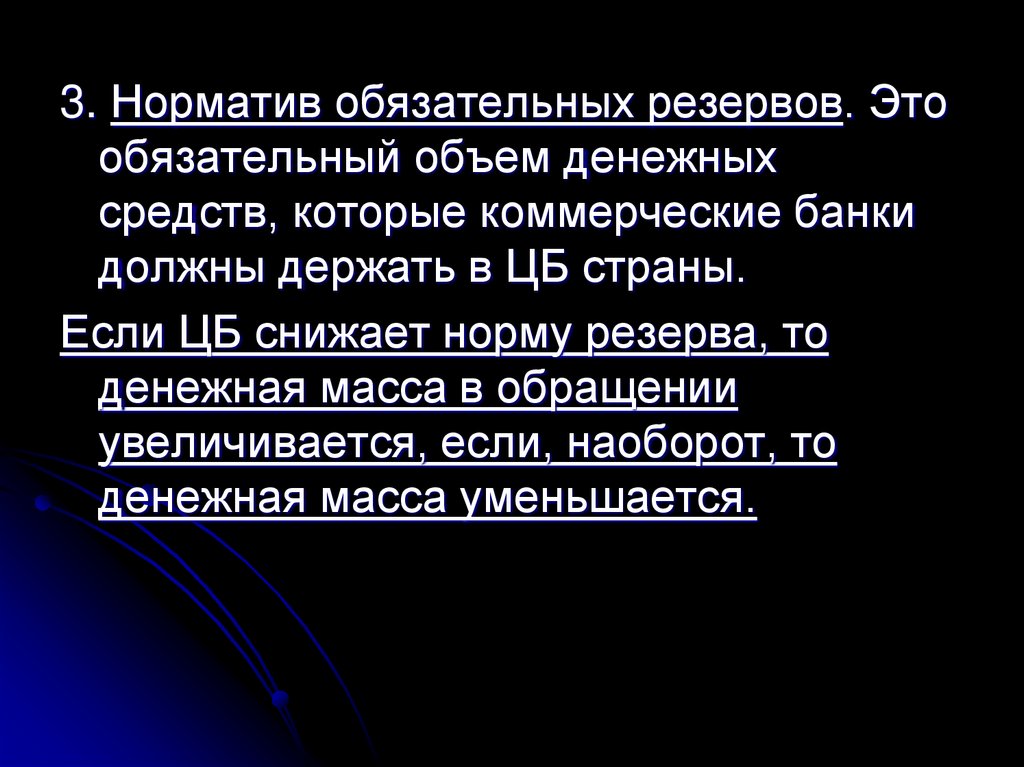 3. Норматив обязательных резервов. Это обязательный объем денежных средств, которые коммерческие банки должны держать в ЦБ страны.

Если ЦБ снижает норму резерва, то денежная масса в обращении увеличивается, если, наоборот, то денежная масса уменьшается.